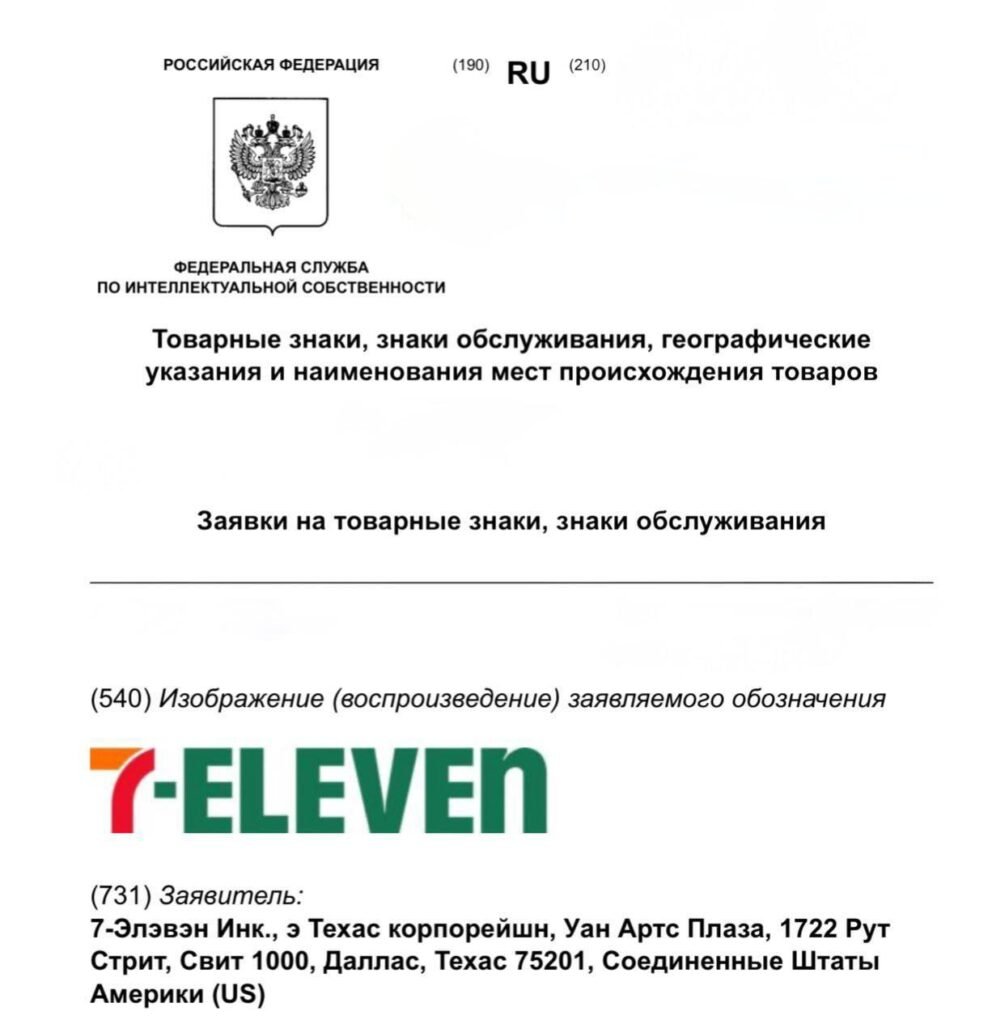 РОССИЙСКАЯ ФЕДЕРАЦИЯ (190) RU (210)

ФЕДЕРАЛЬНАЯ СЛУЖБА ПО ИНТЕЛЛЕКТУАЛЬНОЙ СОБСТВЕННОСТИ

Товарные знаки, знаки обслуживания, географические указания и наименования мест происхождения товаров

Заявки на товарные знаки, знаки обслуживания

(540) Изображение (воспроизведение) заявляемого обозначения

7-ELEVEn

(731) Заявитель:
7-Элэвэн Инк., э Техас корпорейшн, Уан Артс Плаза, 1722 Рут Стрит, Свит 1000, Даллас, Техас 75201, Соединенные Штаты Америки (US)